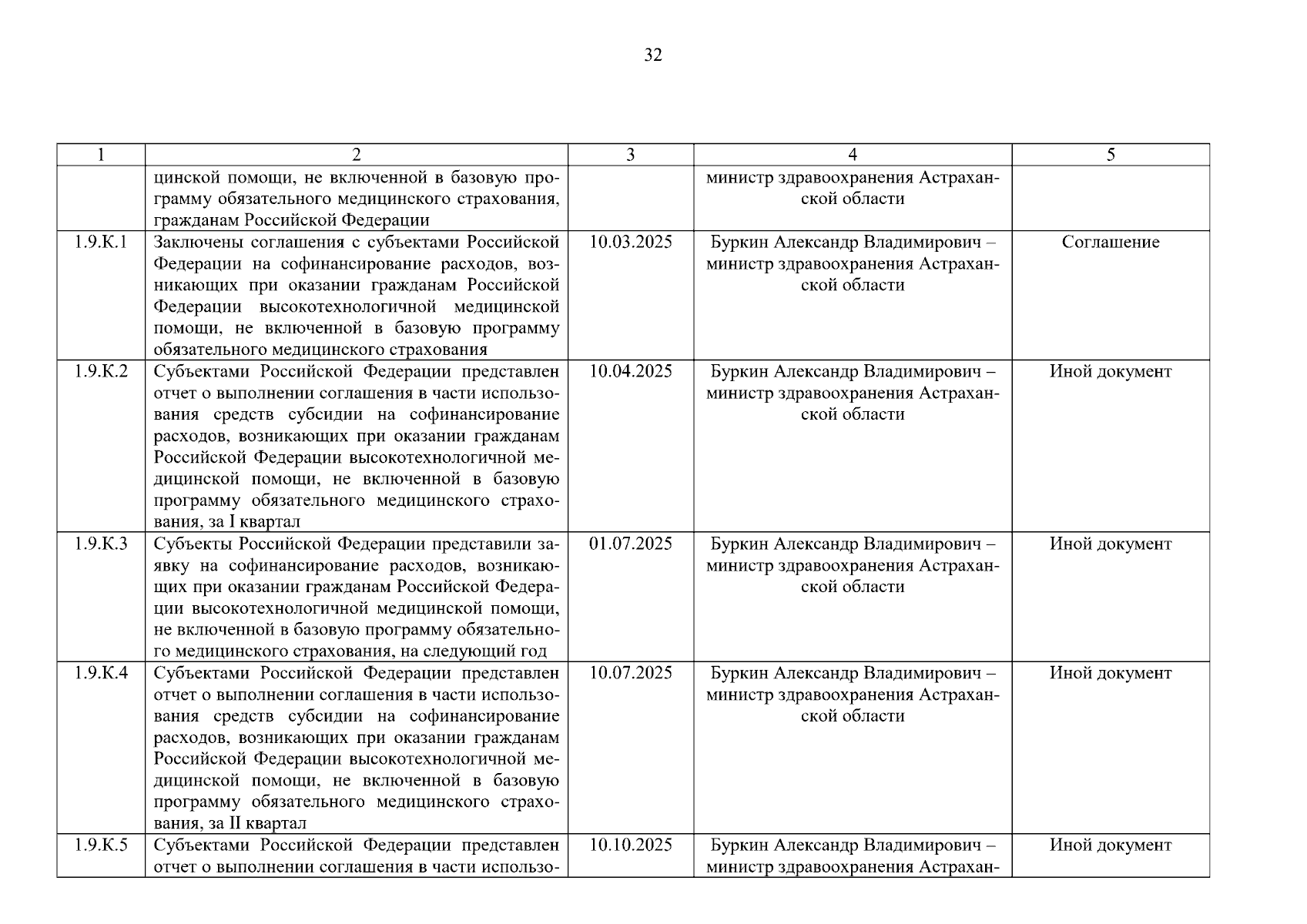 32

| 1 | 2 | 3 | 4 | 5 |
|---|---|---|---|---|
| | цинской помощи, не включенной в базовую программу обязательного медицинского страхования, гражданам Российской Федерации | | министр здравоохранения Астраханской области | |
| 1.9.К.1 | Заключены соглашения с субъектами Российской Федерации на софинансирование расходов, возникающих при оказании гражданам Российской Федерации высокотехнологичной медицинской помощи, не включенной в базовую программу обязательного медицинского страхования | 10.03.2025 | Буркин Александр Владимирович – министр здравоохранения Астраханской области | Соглашение |
| 1.9.К.2 | Субъектами Российской Федерации представлен отчет о выполнении соглашения в части использования средств субсидии на софинансирование расходов, возникающих при оказании гражданам Российской Федерации высокотехнологичной медицинской помощи, не включенной в базовую программу обязательного медицинского страхования, за I квартал | 10.04.2025 | Буркин Александр Владимирович – министр здравоохранения Астраханской области | Иной документ |
| 1.9.К.3 | Субъекты Российской Федерации представили заявку на софинансирование расходов, возникающих при оказании гражданам Российской Федерации высокотехнологичной медицинской помощи, не включенной в базовую программу обязательного медицинского страхования, на следующий год | 01.07.2025 | Буркин Александр Владимирович – министр здравоохранения Астраханской области | Иной документ |
| 1.9.К.4 | Субъектами Российской Федерации представлен отчет о выполнении соглашения в части использования средств субсидии на софинансирование расходов, возникающих при оказании гражданам Российской Федерации высокотехнологичной медицинской помощи, не включенной в базовую программу обязательного медицинского страхования, за II квартал | 10.07.2025 | Буркин Александр Владимирович – министр здравоохранения Астраханской области | Иной документ |
| 1.9.К.5 | Субъектами Российской Федерации представлен отчет о выполнении соглашения в части использо- | 10.10.2025 | Буркин Александр Владимирович – министр здравоохранения Астрахан- | Иной документ |